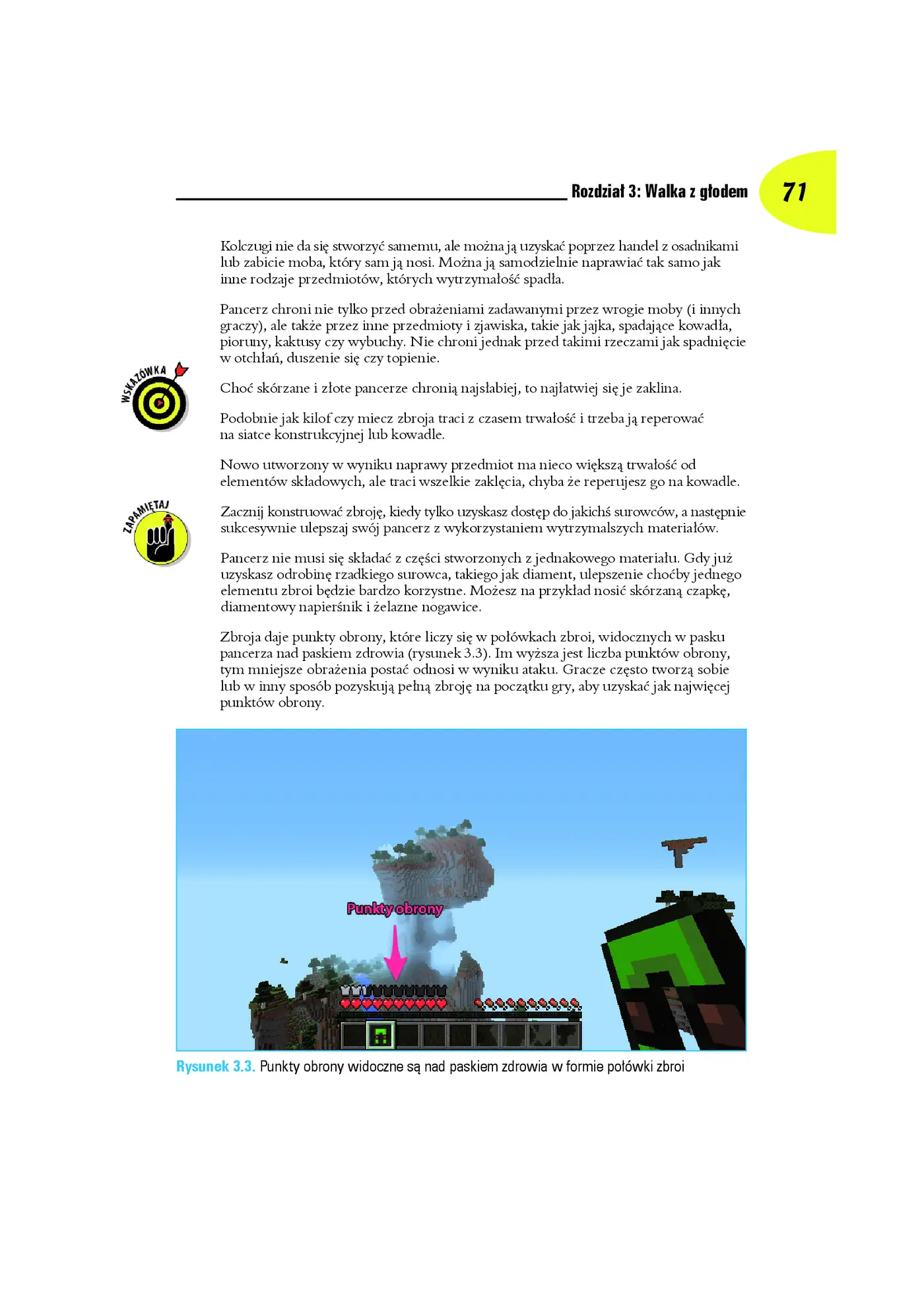 Rozdział 3: Walka z głodem 71

Kolczugi nie da się stworzyć samemu, ale można ją uzyskać poprzez handel z osadnikami lub zabicie moba, który sam ją nosi. Można ją samodzielnie naprawiać tak samo jak inne rodzaje przedmiotów, których wytrzymałość spadła.

Pancerz chroni nie tylko przed obrażeniami zadawanymi przez wrogie moby (i innych graczy), ale także przez inne przedmioty i zjawiska, takie jak jajka, spadające kowadła, pioruny, kaktusy czy wybuchy. Nie chroni jednak przed takimi rzeczami jak spadnięcie w otchłań, duszenie się czy topienie.

WSKAZÓWKA

Choć skórzane i złote pancerze chronią najsłabiej, to najłatwiej się je zaklina.

Podobnie jak kilof czy miecz zbroja traci z czasem trwałość i trzeba ją reperować na siatce konstrukcyjnej lub kowadle.

Nowo utworzony w wyniku naprawy przedmiot ma nieco większą trwałość od elementów składowych, ale traci wszelkie zaklęcia, chyba że reperujesz go na kowadle.

ZAPAMIĘTAJ

Zacznij konstruować zbroję, kiedy tylko uzyskasz dostęp do jakichś surowców, a następnie sukcesywnie ulepszaj swój pancerz z wykorzystaniem wytrzymalszych materiałów.

Pancerz nie musi się składać z części stworzonych z jednakowego materiału. Gdy już uzyskasz odrobinę rzadkiego surowca, takiego jak diament, ulepszenie choćby jednego elementu zbroi będzie bardzo korzystne. Możesz na przykład nosić skórzaną czapkę, diamentowy napierśnik i żelazne nogawice.

Zbroja daje punkty obrony, które liczy się w połówkach zbroi, widocznych w pasku pancerza nad paskiem zdrowia (rysunek 3.3). Im wyższa jest liczba punktów obrony, tym mniejsze obrażenia postać odnosi w wyniku ataku. Gracze często tworzą sobie lub w inny sposób pozyskują pełną zbroję na początku gry, aby uzyskać jak najwięcej punktów obrony.

Punkty obrony

Rysunek 3.3. Punkty obrony widoczne są nad paskiem zdrowia w formie połówki zbroi